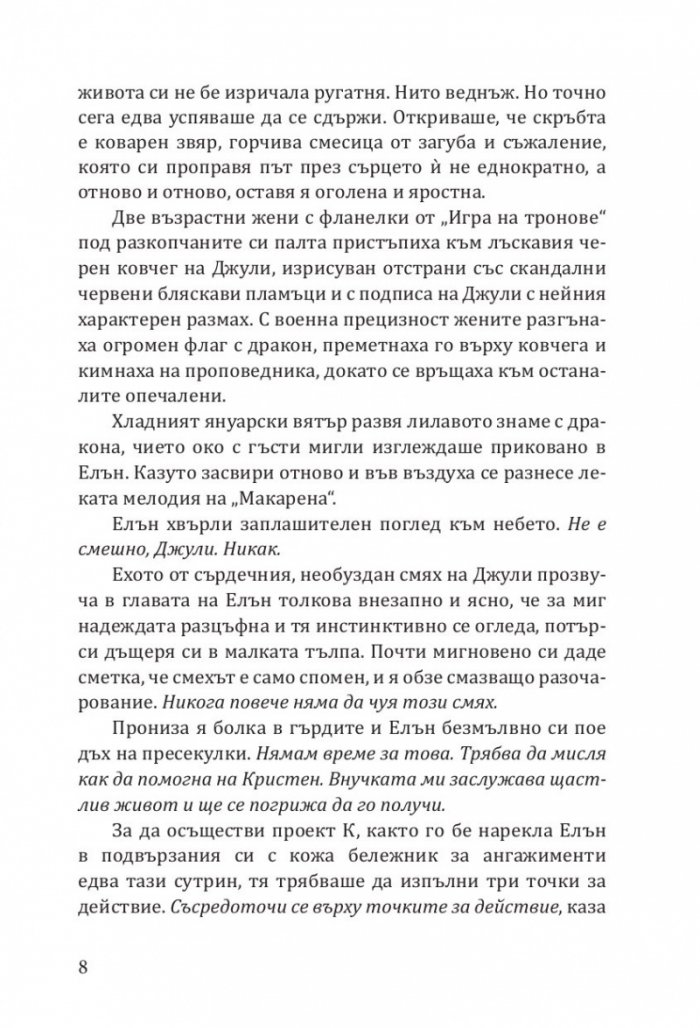 живота си не бе изричала ругатня. Нито веднъж. Но точно сега едва успяваше да се сдържи. Откриваше, че скръбта е коварен звяр, горчива смесица от загуба и съжаление, която си проправя път през сърцето ѝ не еднократно, а отново и отново, оставя я оголена и яростна.

Две възрастни жени с фланелки от „Игра на тронове“ под разкопчаните си палта пристъпиха към лъскавия черен ковчег на Джули, изрисуван отстрани със скандални червени бляскави пламъци и с подписа на Джули с нейния характерен размах. С военна прецизност жените разгънаха огромен флаг с дракон, преметнаха го върху ковчега и кимнаха на проповедника, докато се връщаха към останалите опечалени.

Хладният януарски вятър развя лилавото знаме с дракона, чието око с гъсти мигли изглеждаше приковано в Елън. Казуто засвири отново и във въздуха се разнесе леката мелодия на „Макарена“.

Елън хвърли заплашителен поглед към небето. Не е смешно, Джули. Никак.

Ехото от сърдечния, необуздан смях на Джули прозвуча в главата на Елън толкова внезапно и ясно, че за миг надеждата разцъфна и тя инстинктивно се огледа, потърси дъщеря си в малката тълпа. Почти мигновено си даде сметка, че смехът е само спомен, и я обзе смазващо разочарование. Никога повече няма да чуя този смях.

Прониза я болка в гърдите и Елън безмълвно си пое дъх на пресекулки. Нямам време за това. Трябва да мисля как да помогна на Кристен. Внучката ми заслужава щастлив живот и ще се погрижа да го получи.

За да осъществи проект К, както го бе нарекла Елън в подвързания си с кожа бележник за ангажименти едва тази сутрин, тя трябваше да изпълни три точки за действие. Съсредоточи се върху точките за действие, каза

8